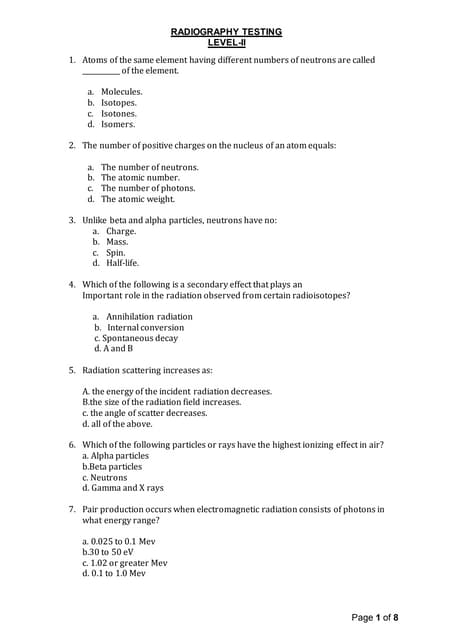 RADIOGRAPHY TESTING
LEVEL-II

1. Atoms of the same element having different numbers of neutrons are called ________ of the element.

a. Molecules.
b. Isotopes.
c. Isotones.
d. Isomers.

2. The number of positive charges on the nucleus of an atom equals:

a. The number of neutrons.
b. The atomic number.
c. The number of photons.
d. The atomic weight.

3. Unlike beta and alpha particles, neutrons have no:
a. Charge.
b. Mass.
c. Spin.
d. Half-life.

4. Which of the following is a secondary effect that plays an Important role in the radiation observed from certain radioisotopes?

a. Annihilation radiation
b. Internal conversion
c. Spontaneous decay
d. A and B

5. Radiation scattering increases as:

A. the energy of the incident radiation decreases.
B.the size of the radiation field increases.
c. the angle of scatter decreases.
d. all of the above.

6. Which of the following particles or rays have the highest ionizing effect in air?
a. Alpha particles
b.Beta particles
c. Neutrons
d. Gamma and X rays

7. Pair production occurs when electromagnetic radiation consists of photons in what energy range?

a. 0.025 to 0.1 Mev
b.30 to 50 eV
c. 1.02 or greater Mev
d. 0.1 to 1.0 Mev

Page 1 of 8